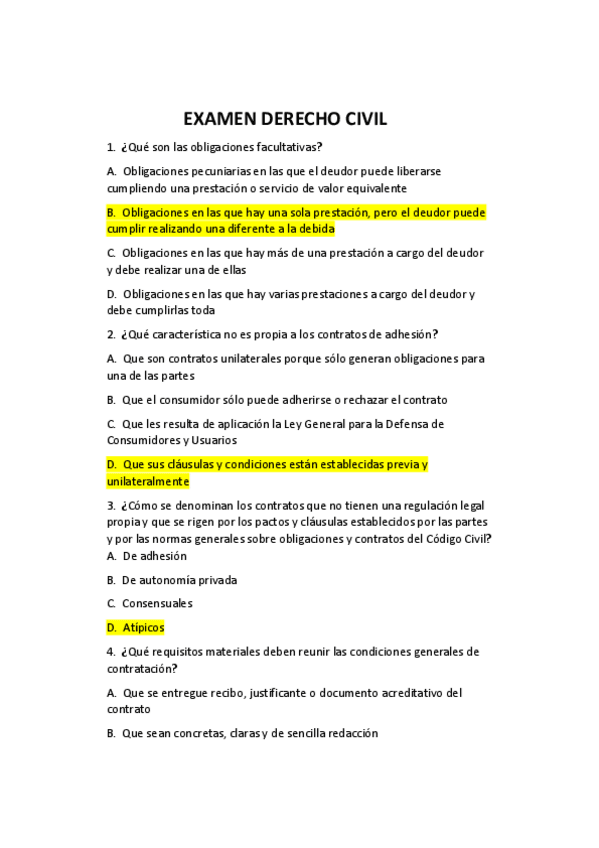 EXAMEN DERECHO CIVIL

1. ¿Qué son las obligaciones facultativas?

A. Obligaciones pecuniarias en las que el deudor puede liberarse cumpliendo una prestación o servicio de valor equivalente

B. Obligaciones en las que hay una sola prestación, pero el deudor puede cumplir realizando una diferente a la debida

C. Obligaciones en las que hay más de una prestación a cargo del deudor y debe realizar una de ellas

D. Obligaciones en las que hay varias prestaciones a cargo del deudor y debe cumplirlas toda

2. ¿Qué característica no es propia a los contratos de adhesión?

A. Que son contratos unilaterales porque sólo generan obligaciones para una de las partes

B. Que el consumidor sólo puede adherirse o rechazar el contrato

C. Que les resulta de aplicación la Ley General para la Defensa de Consumidores y Usuarios

D. Que sus cláusulas y condiciones están establecidas previa y unilateralmente

3. ¿Cómo se denominan los contratos que no tienen una regulación legal propia y que se rigen por los pactos y cláusulas establecidos por las partes y por las normas generales sobre obligaciones y contratos del Código Civil?

A. De adhesión

B. De autonomía privada

C. Consensuales

D. Atípicos

4. ¿Qué requisitos materiales deben reunir las condiciones generales de contratación?

A. Que se entregue recibo, justificante o documento acreditativo del contrato

B. Que sean concretas, claras y de sencilla redacción